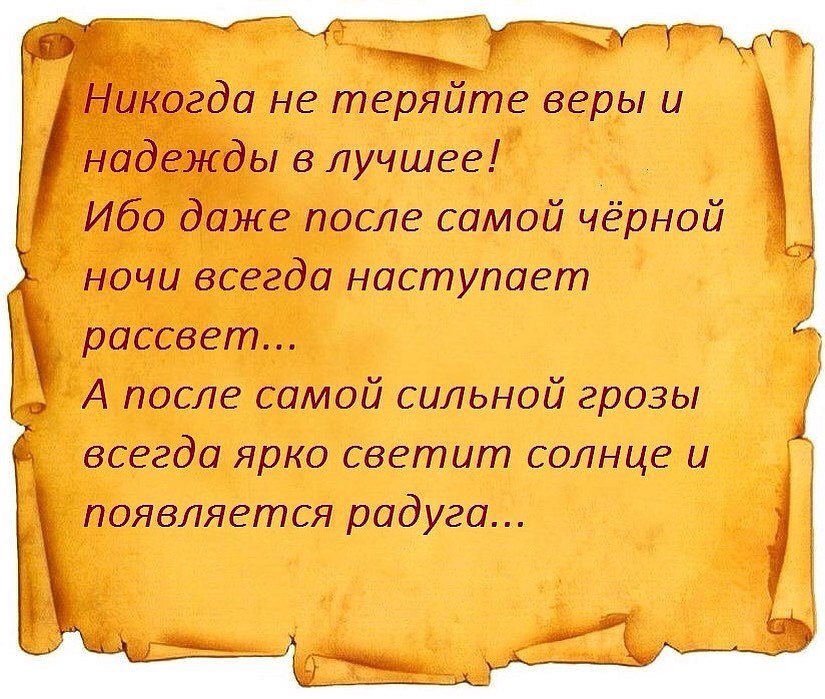 Никогда не теряйте веры и надежды в лучшее!
Ибо даже после самой чёрной ночи всегда наступает рассвет...
А после самой сильной грозы всегда ярко светит солнце и появляется радуга...